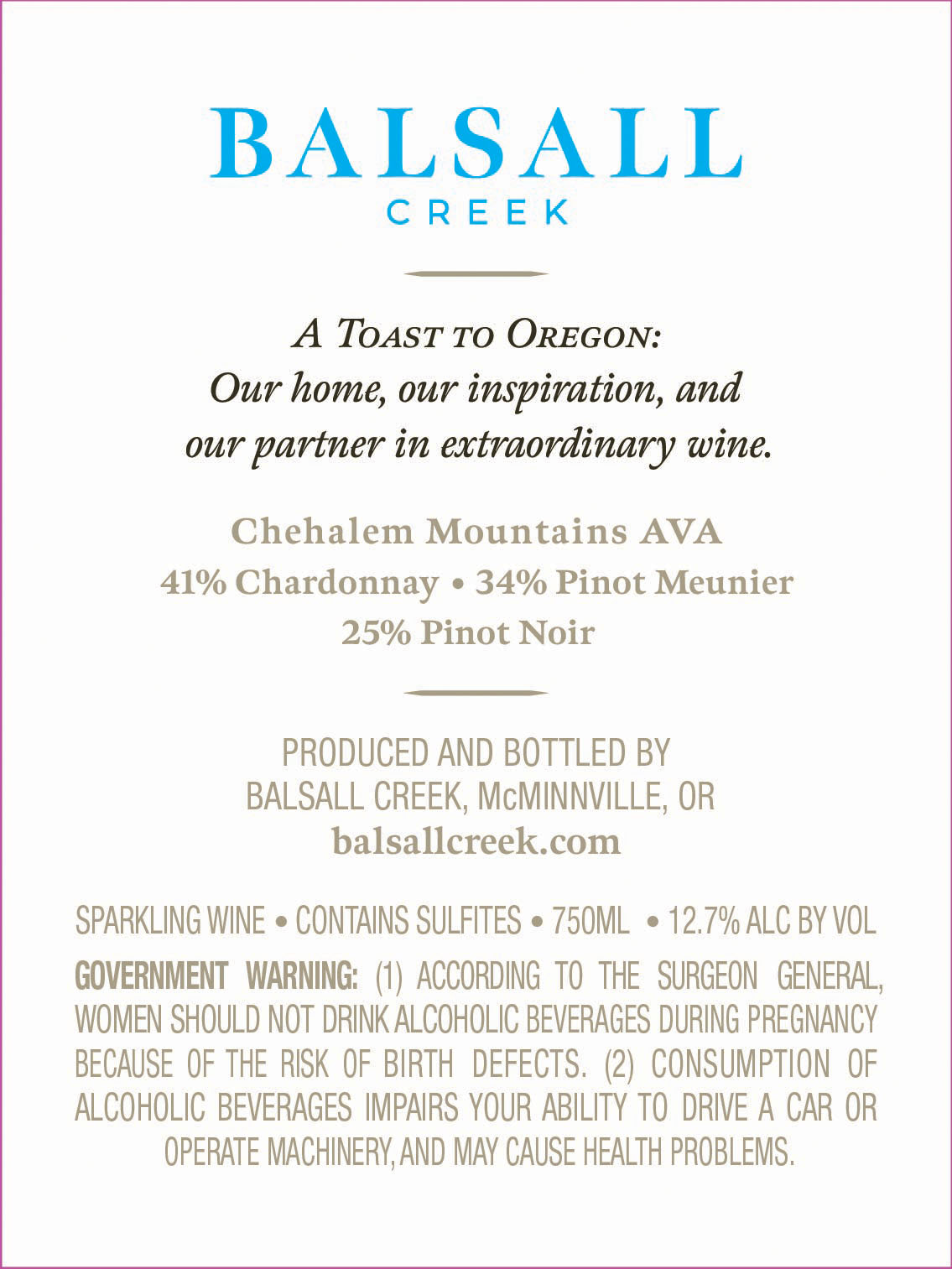 BALSALL
CREEK

A Toast to Oregon:
Our home, our inspiration, and
our partner in extraordinary wine.

Chehalem Mountains AVA
41% Chardonnay • 34% Pinot Meunier
25% Pinot Noir

PRODUCED AND BOTTLED BY
BALSALL CREEK, McMINNVILLE, OR
balsallcreek.com

SPARKLING WINE • CONTAINS SULFITES • 750ML • 12.7% ALC BY VOL

GOVERNMENT WARNING: (1) ACCORDING TO THE SURGEON GENERAL, WOMEN SHOULD NOT DRINK ALCOHOLIC BEVERAGES DURING PREGNANCY BECAUSE OF THE RISK OF BIRTH DEFECTS. (2) CONSUMPTION OF ALCOHOLIC BEVERAGES IMPAIRS YOUR ABILITY TO DRIVE A CAR OR OPERATE MACHINERY, AND MAY CAUSE HEALTH PROBLEMS.